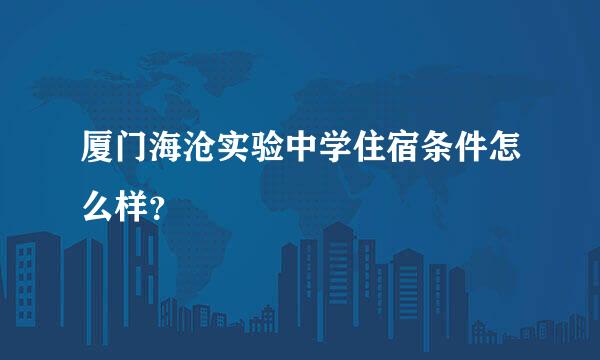 厦门海沧实验中学住宿条件怎么样?